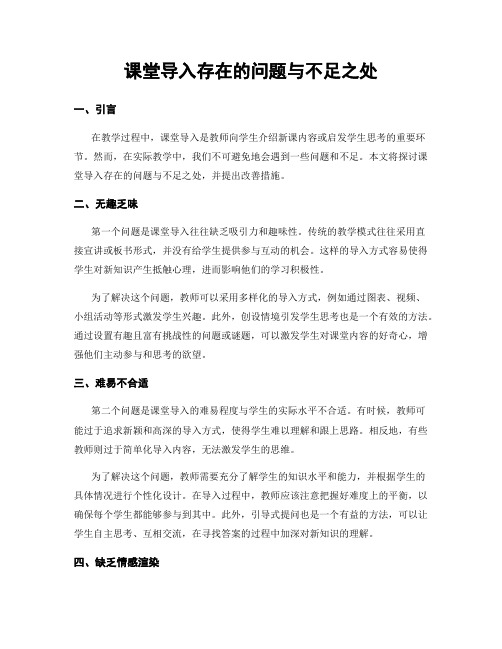 课堂导入存在的问题与不足之处

一、引言

在教学过程中，课堂导入是教师向学生介绍新课内容或启发学生思考的重要环节。然而，在实际教学中，我们不可避免地会遇到一些问题和不足。本文将探讨课堂导入存在的问题与不足之处，并提出改善措施。

二、无趣乏味

第一个问题是课堂导入往往缺乏吸引力和趣味性。传统的教学模式往往采用直接宣讲或板书形式，并没有给学生提供参与互动的机会。这样的导入方式容易使得学生对新知识产生抵触心理，进而影响他们的学习积极性。

为了解决这个问题，教师可以采用多样化的导入方式，例如通过图表、视频、小组活动等形式激发学生兴趣。此外，创设情境引发学生思考也是一个有效的方法。通过设置有趣且富有挑战性的问题或谜题，可以激发学生对课堂内容的好奇心，增强他们主动参与和思考的欲望。

三、难易不合适

第二个问题是课堂导入的难易程度与学生的实际水平不合适。有时候，教师可能过于追求新颖和高深的导入方式，使得学生难以理解和跟上思路。相反地，有些教师则过于简单化导入内容，无法激发学生的思维。

为了解决这个问题，教师需要充分了解学生的知识水平和能力，并根据学生的具体情况进行个性化设计。在导入过程中，教师应该注意把握好难度上的平衡，以确保每个学生都能够参与到其中。此外，引导式提问也是一个有益的方法，可以让学生自主思考、互相交流，在寻找答案的过程中加深对新知识的理解。

四、缺乏情感渲染